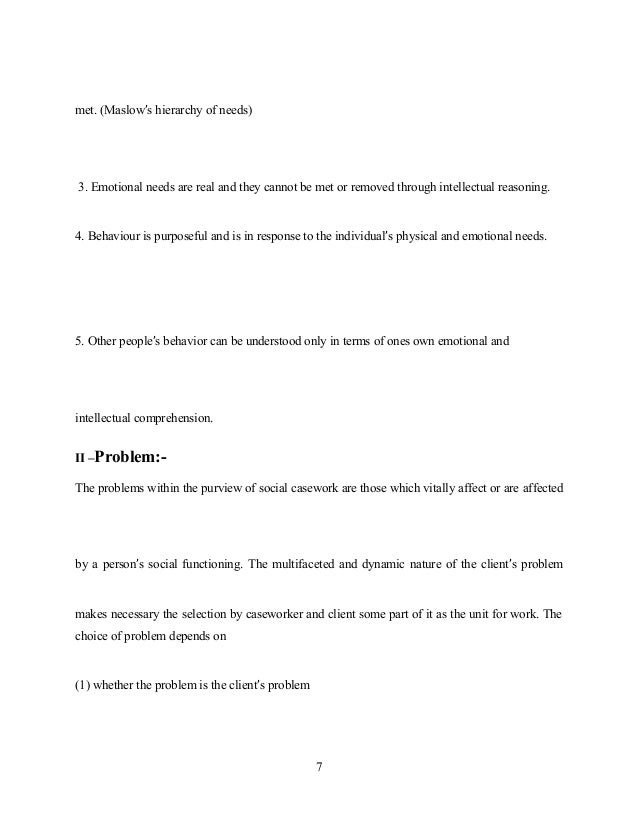 met. (Maslow's hierarchy of needs)

3. Emotional needs are real and they cannot be met or removed through intellectual reasoning.

4. Behaviour is purposeful and is in response to the individual's physical and emotional needs.

5. Other people's behavior can be understood only in terms of ones own emotional and

intellectual comprehension.

II –Problem:-

The problems within the purview of social casework are those which vitally affect or are affected

by a person's social functioning. The multifaceted and dynamic nature of the client's problem

makes necessary the selection by caseworker and client some part of it as the unit for work. The choice of problem depends on

(1) whether the problem is the client's problem

7